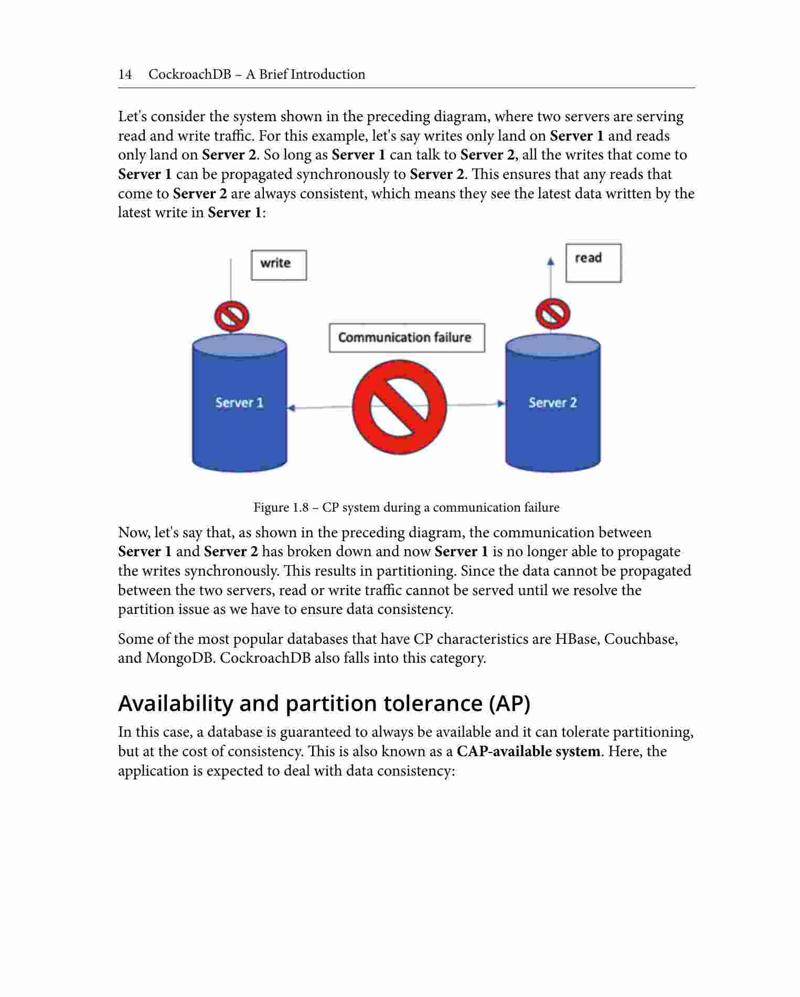 14 CockroachDB – A Brief Introduction

Let's consider the system shown in the preceding diagram, where two servers are serving read and write traffic. For this example, let's say writes only land on Server 1 and reads only land on Server 2. So long as Server 1 can talk to Server 2, all the writes that come to Server 1 can be propagated synchronously to Server 2. This ensures that any reads that come to Server 2 are always consistent, which means they see the latest data written by the latest write in Server 1:

write

read

Communication failure

Server 1

Server 2

Figure 1.8 – CP system during a communication failure

Now, let's say that, as shown in the preceding diagram, the communication between Server 1 and Server 2 has broken down and now Server 1 is no longer able to propagate the writes synchronously. This results in partitioning. Since the data cannot be propagated between the two servers, read or write traffic cannot be served until we resolve the partition issue as we have to ensure data consistency.

Some of the most popular databases that have CP characteristics are HBase, Couchbase, and MongoDB. CockroachDB also falls into this category.

Availability and partition tolerance (AP)

In this case, a database is guaranteed to always be available and it can tolerate partitioning, but at the cost of consistency. This is also known as a CAP-available system. Here, the application is expected to deal with data consistency: